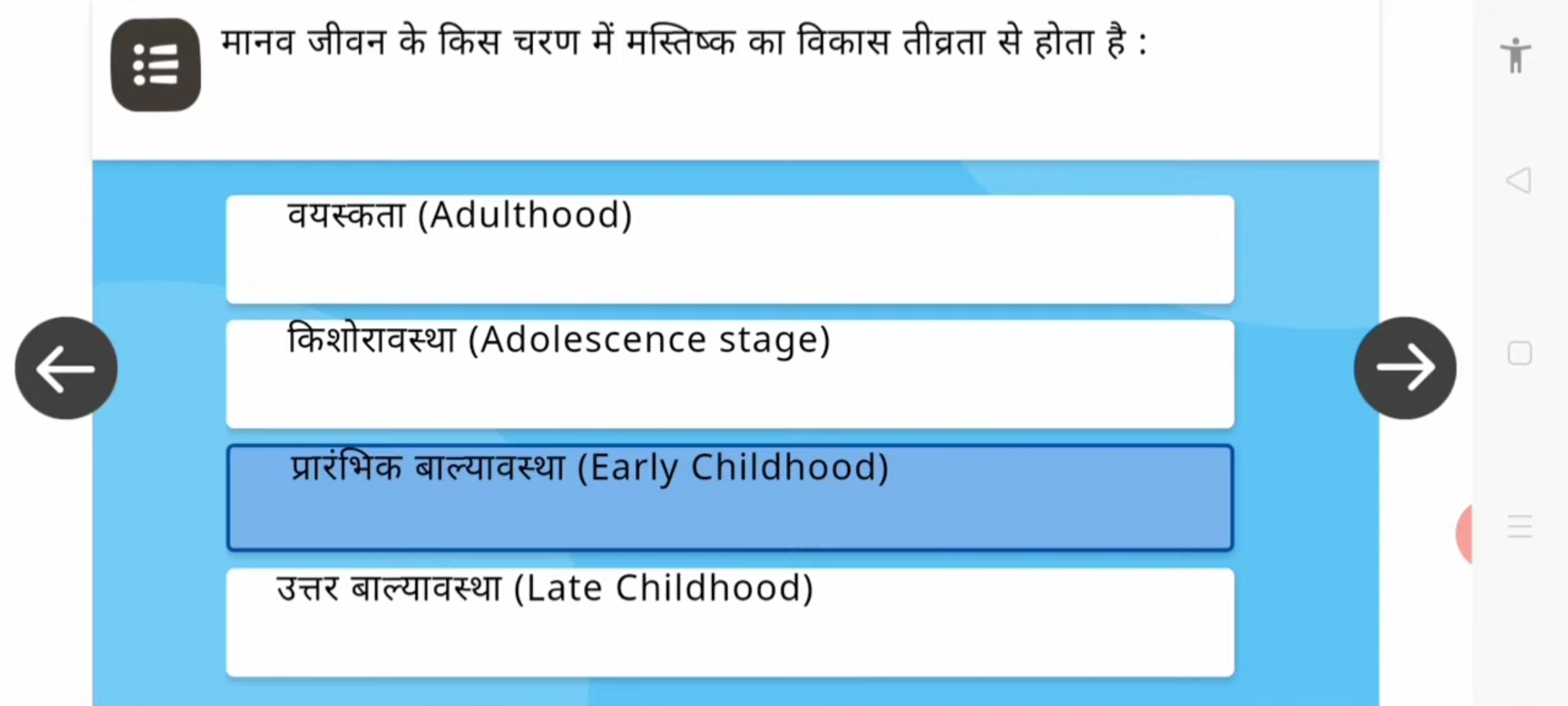 मानव जीवन के किस चरण में मस्तिष्क का विकास तीव्रता से होता है :

वयस्कता (Adulthood)

किशोरावस्था (Adolescence stage)

प्रारंभिक बाल्यावस्था (Early Childhood)

उत्तर बाल्यावस्था (Late Childhood)